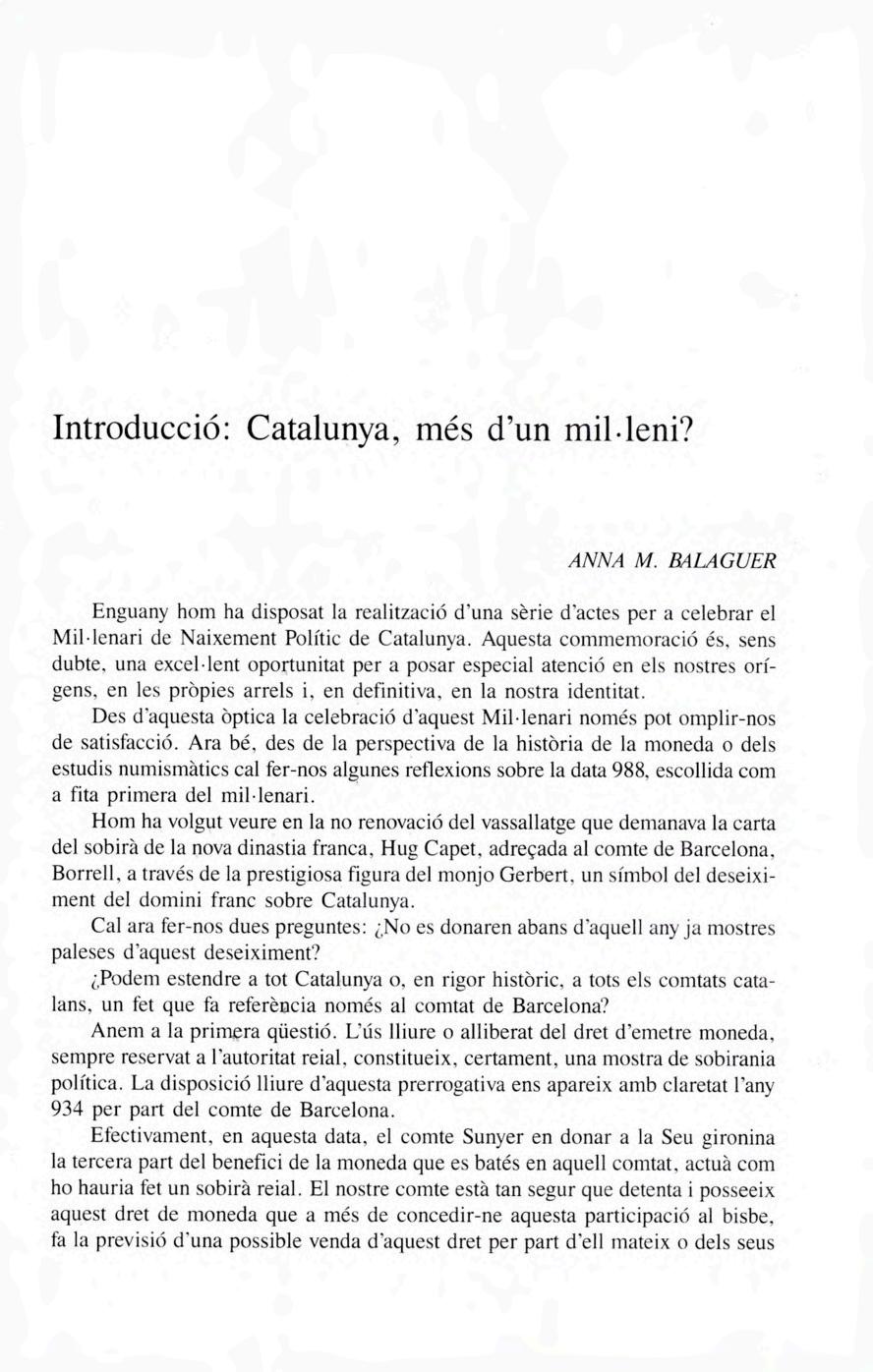 Introducció: Catalunya, més d'un mil·leni?

ANNA M. BALAGUER

Enguany hom ha disposat la realització d'una sèrie d'actes per a celebrar el Mil·lenari de Naixement Polític de Catalunya. Aquesta commemoració és, sens dubte, una excel·lent oportunitat per a posar especial atenció en els nostres orígens, en les pròpies arrels i, en definitiva, en la nostra identitat.

Des d'aquesta òptica la celebració d'aquest Mil·lenari només pot omplir-nos de satisfacció. Ara bé, des de la perspectiva de la història de la moneda o dels estudis numismàtics cal fer-nos algunes reflexions sobre la data 988, escollida com a fita primera del mil·lenari.

Hom ha volgut veure en la no renovació del vassallatge que demanava la carta del sobirà de la nova dinastia franca, Hug Capet, adreçada al comte de Barcelona, Borrell, a través de la prestigiosa figura del monjo Gerbert, un símbol del deseiximent del domini franc sobre Catalunya.

Cal ara fer-nos dues preguntes: ¿No es donaren abans d'aquell any ja mostres paleses d'aquest deseiximent?

¿Podem estendre a tot Catalunya o, en rigor històric, a tots els comtats catalans, un fet que fa referència només al comtat de Barcelona?

Anem a la primera qüestió. L'ús lliure o alliberat del dret d'emetre moneda, sempre reservat a l'autoritat reial, constitueix, certament, una mostra de sobirania política. La disposició lliure d'aquesta prerrogativa ens apareix amb claretat l'any 934 per part del comte de Barcelona.

Efectivament, en aquesta data, el comte Sunyer en donar a la Seu gironina la tercera part del benefici de la moneda que es batés en aquell comtat, actuà com ho hauria fet un sobirà reial. El nostre comte està tan segur que detenta i posseeix aquest dret de moneda que a més de concedir-ne aquesta participació al bisbe, fa la previsió d'una possible venda d'aquest dret per part d'ell mateix o dels seus